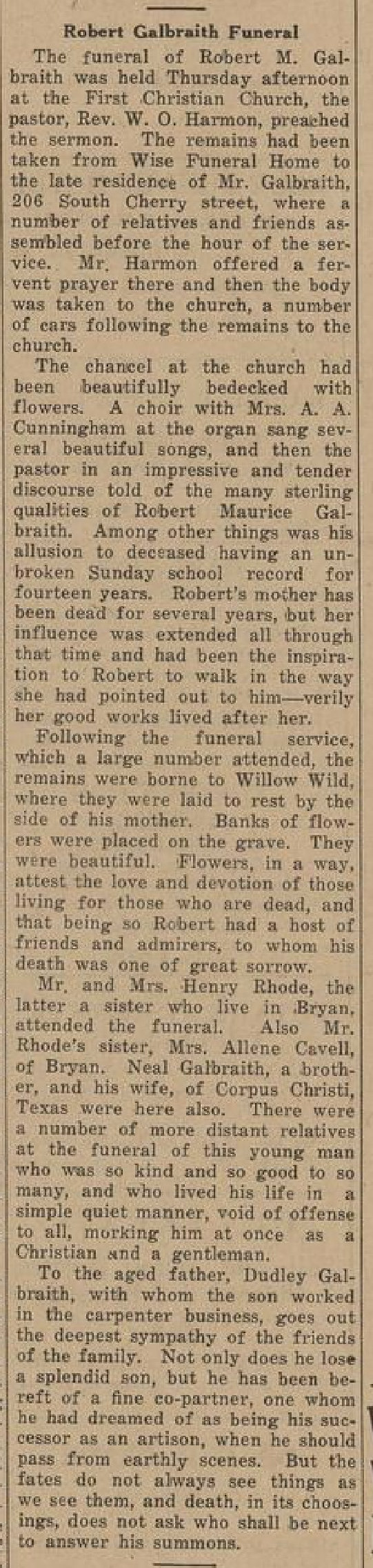 Robert Galbraith Funeral

The funeral of Robert M. Galbraith was held Thursday afternoon at the First Christian Church, the pastor, Rev. W. O. Harmon, preached the sermon. The remains had been taken from Wise Funeral Home to the late residence of Mr. Galbraith, 206 South Cherry street, where a number of relatives and friends assembled before the hour of the service. Mr. Harmon offered a fervent prayer there and then the body was taken to the church, a number of cars following the remains to the church.

The chancel at the church had been beautifully bedecked with flowers. A choir with Mrs. A. A. Cunningham at the organ sang several beautiful songs, and then the pastor in an impressive and tender discourse told of the many sterling qualities of Robert Maurice Galbraith. Among other things was his allusion to deceased having an unbroken Sunday school record for fourteen years. Robert's mother has been dead for several years, but her influence was extended all through that time and had been the inspiration to Robert to walk in the way she had pointed out to him—verily her good works lived after her.

Following the funeral service, which a large number attended, the remains were borne to Willow Wild, where they were laid to rest by the side of his mother. Banks of flowers were placed on the grave. They were beautiful. Flowers, in a way, attest the love and devotion of those living for those who are dead, and that being so Robert had a host of friends and admirers, to whom his death was one of great sorrow.

Mr. and Mrs. Henry Rhode, the latter a sister who live in Bryan, attended the funeral. Also Mr. Rhode's sister, Mrs. Allene Cavell, of Bryan. Neal Galbraith, a brother, and his wife, of Corpus Christi, Texas were here also. There were a number of more distant relatives at the funeral of this young man who was so kind and so good to so many, and who lived his life in a simple quiet manner, void of offense to all, morking him at once as a Christian and a gentleman.

To the aged father, Dudley Galbraith, with whom the son worked in the carpenter business, goes out the deepest sympathy of the friends of the family. Not only does he lose a splendid son, but he has been bereft of a fine co-partner, one whom he had dreamed of as being his successor as an artison, when he should pass from earthly scenes. But the fates do not always see things as we see them, and death, in its choosings, does not ask who shall be next to answer his summons.